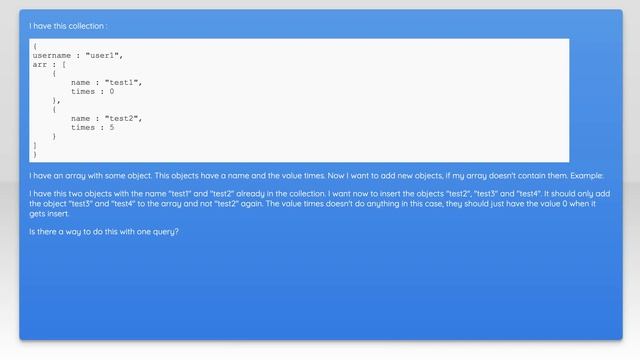 I have this collection :

{
username : "user1",
arr : [
    {
        name : "test1",
        times : 0
    },
    {
        name : "test2",
        times : 5
    }
]
}

I have an array with some object. This objects have a name and the value times. Now I want to add new objects, if my array doesn't contain them. Example:

I have this two objects with the name "test1" and "test2" already in the collection. I want now to insert the objects "test2", "test3" and "test4". It should only add the object "test3" and "test4" to the array and not "test2" again. The value times doesn't do anything in this case, they should just have the value 0 when it gets insert.

Is there a way to do this with one query?